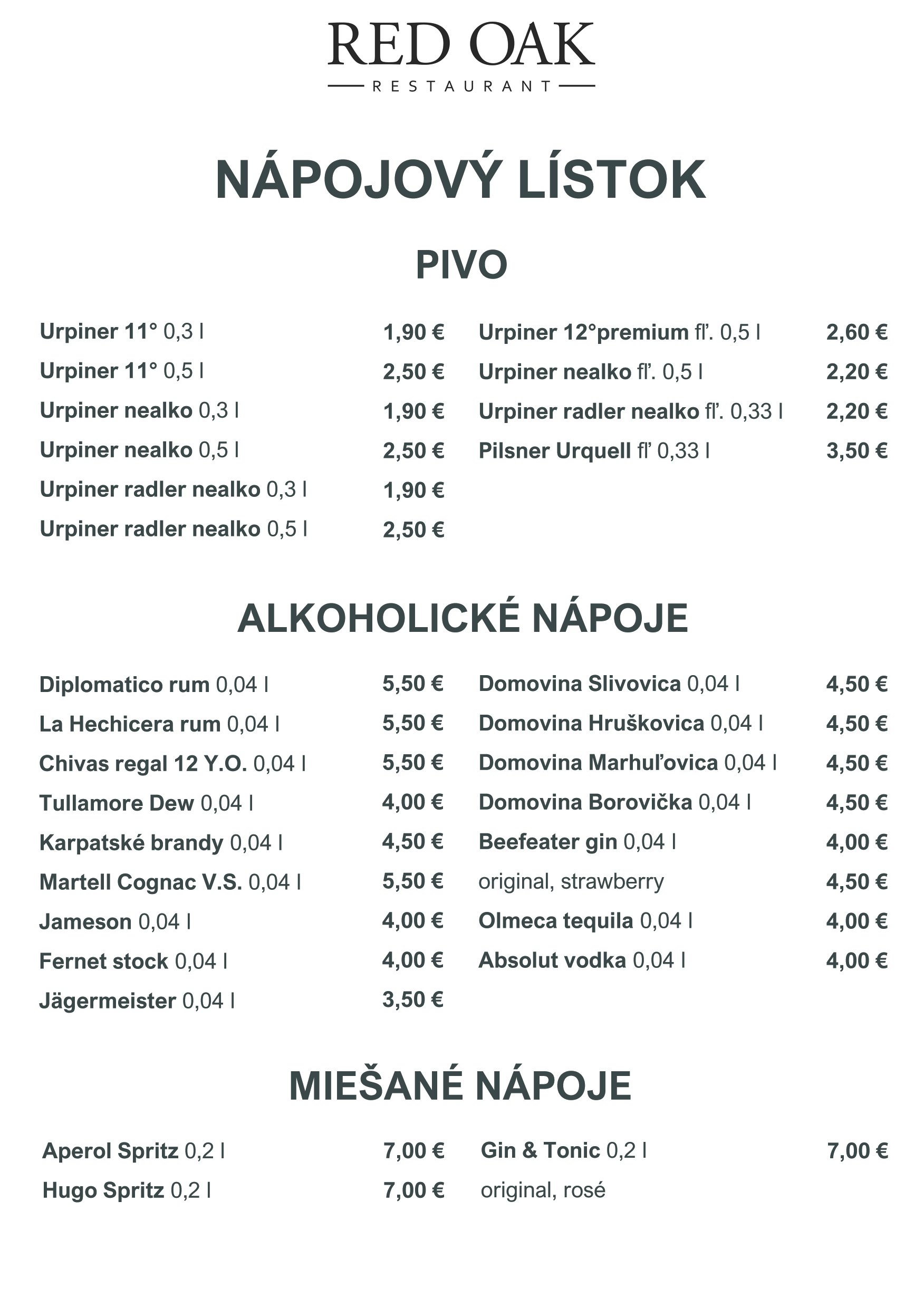 RED OAK
RESTAURANT

NÁPOJOVÝ LÍSTOK

PIVO

Urpiner 11° 0,3 l 1,90 €
Urpiner 11° 0,5 l 2,50 €
Urpiner nealko 0,3 l 1,90 €
Urpiner nealko 0,5 l 2,50 €
Urpiner radler nealko 0,3 l 1,90 €
Urpiner radler nealko 0,5 l 2,50 €

Urpiner 12°premium fľ. 0,5 l 2,60 €
Urpiner nealko fľ. 0,5 l 2,20 €
Urpiner radler nealko fľ. 0,33 l 2,20 €
Pilsner Urquell fľ 0,33 l 3,50 €

ALKOHOLICKÉ NÁPOJE

Diplomatico rum 0,04 l 5,50 €
La Hechicera rum 0,04 l 5,50 €
Chivas regal 12 Y.O. 0,04 l 5,50 €
Tullamore Dew 0,04 l 4,00 €
Karpatské brandy 0,04 l 4,50 €
Martell Cognac V.S. 0,04 l 5,50 €
Jameson 0,04 l 4,00 €
Fernet stock 0,04 l 4,00 €
Jägermeister 0,04 l 3,50 €

Domovina Slivovica 0,04 l 4,50 €
Domovina Hruškovica 0,04 l 4,50 €
Domovina Marhuľovica 0,04 l 4,50 €
Domovina Borovička 0,04 l 4,50 €
Beefeater gin 0,04 l 4,00 €
original, strawberry 4,50 €
Olmeca tequila 0,04 l 4,00 €
Absolut vodka 0,04 l 4,00 €

MIEŠANÉ NÁPOJE

Aperol Spritz 0,2 l 7,00 €
Hugo Spritz 0,2 l 7,00 €

Gin & Tonic 0,2 l 7,00 €
original, rosé